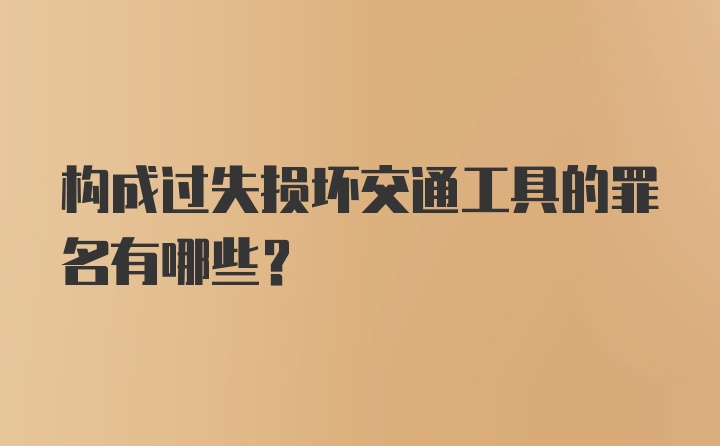 构成过失损坏交通工具的罪名有哪些？